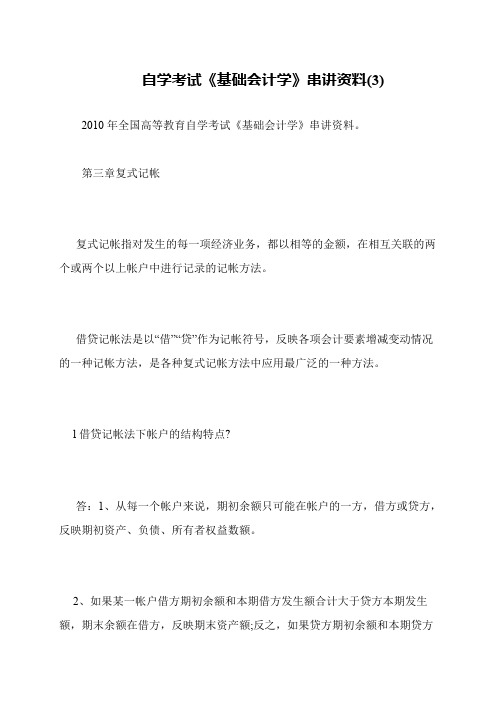 自学考试《基础会计学》串讲资料(3)

2010 年全国高等教育自学考试《基础会计学》串讲资料。

第三章复式记帐

复式记帐指对发生的每一项经济业务，都以相等的金额，在相互关联的两个或两个以上帐户中进行记录的记帐方法。

借贷记帐法是以“借”“贷”作为记帐符号，反映各项会计要素增减变动情况的一种记帐方法，是各种复式记帐方法中应用最广泛的一种方法。

1 借贷记帐法下帐户的结构特点?

答：1、从每一个帐户来说，期初余额只可能在帐户的一方，借方或贷方，反映期初资产、负债、所有者权益数额。

2、如果某一帐户借方期初余额和本期借方发生额合计大于贷方本期发生额，期末余额在借方，反映期末资产额;反之，如果贷方期初余额和本期贷方